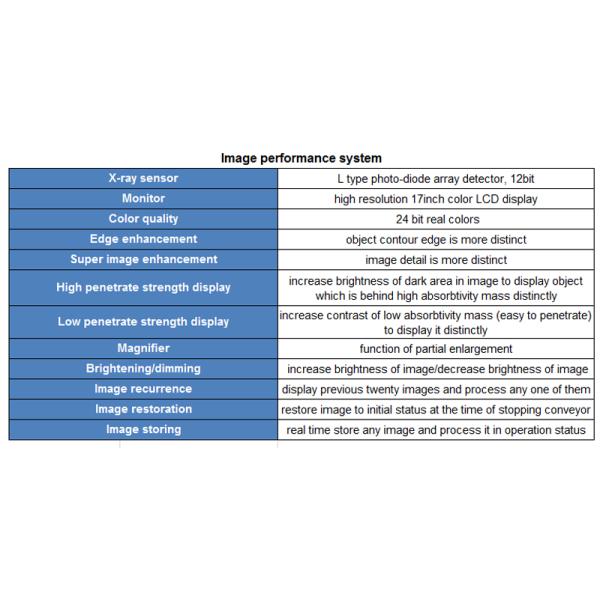 Image performance system

| X-ray sensor | L type photo-diode array detector, 12bit |
|---|---|
| Monitor | high resolution 17inch color LCD display |
| Color quality | 24 bit real colors |
| Edge enhancement | object contour edge is more distinct |
| Super image enhancement | image detail is more distinct |
| High penetrate strength display | increase brightness of dark area in image to display object which is behind high absorbtivity mass distinctly |
| Low penetrate strength display | increase contrast of low absorbtivity mass (easy to penetrate) to display it distinctly |
| Magnifier | function of partial enlargement |
| Brightening/dimming | increase brightness of image/decrease brightness of image |
| Image recurrence | display previous twenty images and process any one of them |
| Image restoration | restore image to initial status at the time of stopping conveyor |
| Image storing | real time store any image and process it in operation status |